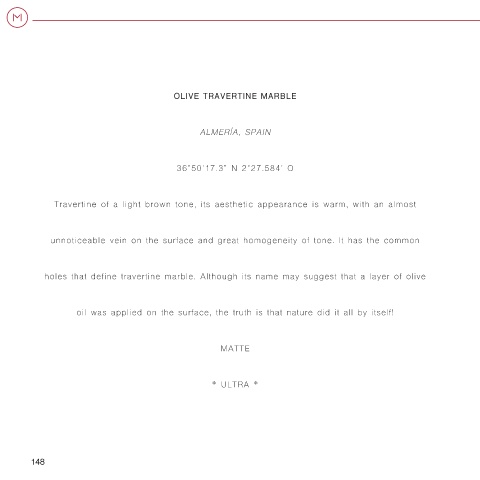 M

OLIVE TRAVERTINE MARBLE

ALMERÍA, SPAIN

36°50'17.3" N 2°27.584' O

Travertine of a light brown tone, its aesthetic appearance is warm, with an almost unnoticeable vein on the surface and great homogeneity of tone. It has the common holes that define travertine marble. Although its name may suggest that a layer of olive oil was applied on the surface, the truth is that nature did it all by itself!

MATTE

* ULTRA *

148